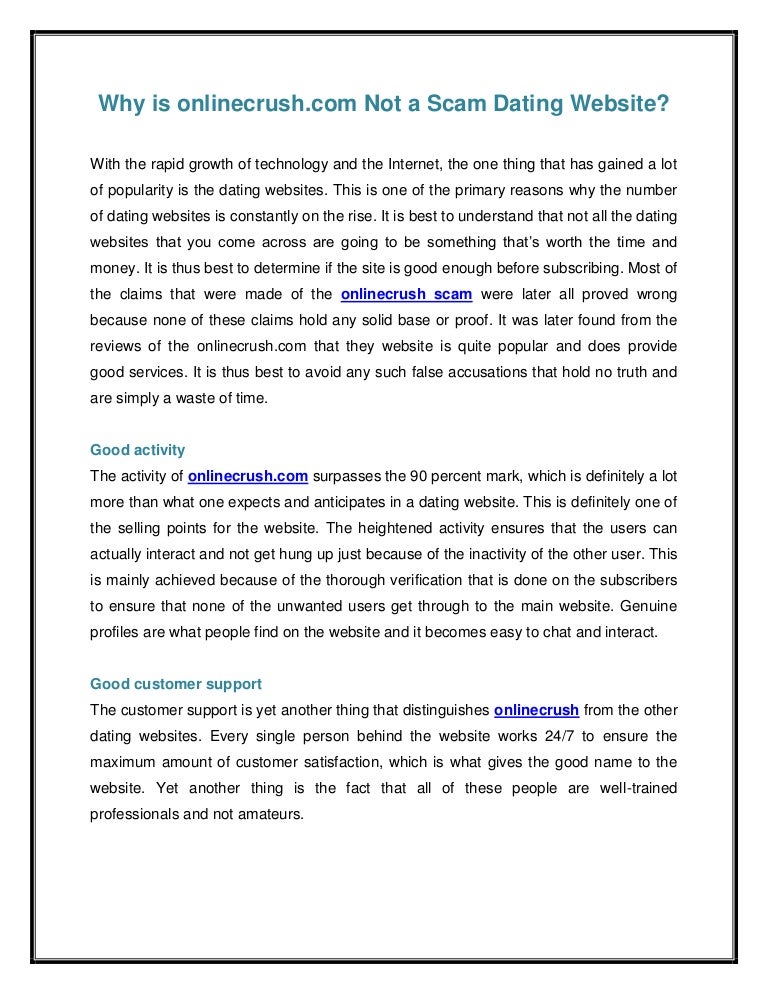 Why is onlinecrush.com Not a Scam Dating Website?

With the rapid growth of technology and the Internet, the one thing that has gained a lot of popularity is the dating websites. This is one of the primary reasons why the number of dating websites is constantly on the rise. It is best to understand that not all the dating websites that you come across are going to be something that's worth the time and money. It is thus best to determine if the site is good enough before subscribing. Most of the claims that were made of the onlinecrush scam were later all proved wrong because none of these claims hold any solid base or proof. It was later found from the reviews of the onlinecrush.com that they website is quite popular and does provide good services. It is thus best to avoid any such false accusations that hold no truth and are simply a waste of time.

Good activity
The activity of onlinecrush.com surpasses the 90 percent mark, which is definitely a lot more than what one expects and anticipates in a dating website. This is definitely one of the selling points for the website. The heightened activity ensures that the users can actually interact and not get hung up just because of the inactivity of the other user. This is mainly achieved because of the thorough verification that is done on the subscribers to ensure that none of the unwanted users get through to the main website. Genuine profiles are what people find on the website and it becomes easy to chat and interact.

Good customer support
The customer support is yet another thing that distinguishes onlinecrush from the other dating websites. Every single person behind the website works 24/7 to ensure the maximum amount of customer satisfaction, which is what gives the good name to the website. Yet another thing is the fact that all of these people are well-trained professionals and not amateurs.